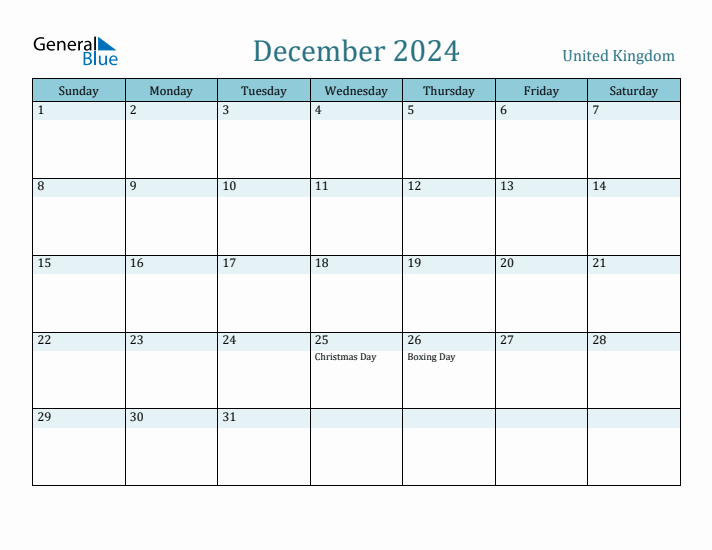 General Blue

December 2024

United Kingdom

| Sunday | Monday | Tuesday | Wednesday | Thursday | Friday | Saturday |
|---|---|---|---|---|---|---|
| 1 | 2 | 3 | 4 | 5 | 6 | 7 |
| 8 | 9 | 10 | 11 | 12 | 13 | 14 |
| 15 | 16 | 17 | 18 | 19 | 20 | 21 |
| 22 | 23 | 24 | 25 Christmas Day | 26 Boxing Day | 27 | 28 |
| 29 | 30 | 31 | | | | |